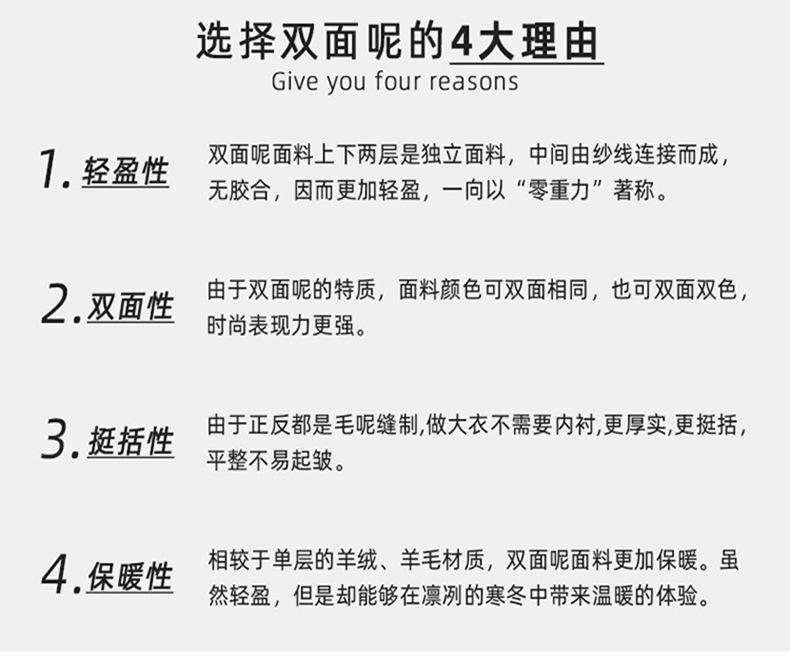 选择双面呢的4大理由
Give you four reasons

1. 轻盈性

双面呢面料上下两层是独立面料，中间由纱线连接而成，无胶合，因而更加轻盈，一向以“零重力”著称。

2. 双面性

由于双面呢的特质，面料颜色可双面相同，也可双面双色，时尚表现力更强。

3. 挺括性

由于正反都是毛呢缝制,做大衣不需要内衬,更厚实,更挺括，平整不易起皱。

4. 保暖性

相较于单层的羊绒、羊毛材质，双面呢面料更加保暖。虽然轻盈，但是却能够在凛冽的寒冬中带来温暖的体验。